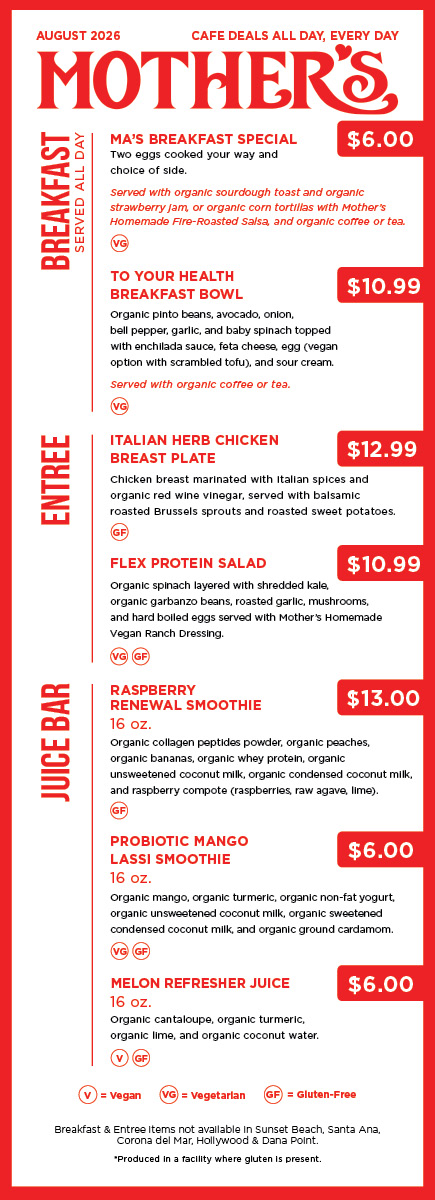 AUGUST 2026

CAFE DEALS ALL DAY, EVERY DAY

MOTHER'S

BREAKFAST

SERVED ALL DAY

MA'S BREAKFAST SPECIAL

$6.00

Two eggs cooked your way and choice of side.

Served with organic sourdough toast and organic strawberry jam, or organic corn tortillas with Mother's Homemade Fire-Roasted Salsa, and organic coffee or tea.

VG

TO YOUR HEALTH BREAKFAST BOWL

$10.99

Organic pinto beans, avocado, onion, bell pepper, garlic, and baby spinach topped with enchilada sauce, feta cheese, egg (vegan option with scrambled tofu), and sour cream.

Served with organic coffee or tea.

VG

ENTREE

ITALIAN HERB CHICKEN BREAST PLATE

$12.99

Chicken breast marinated with Italian spices and organic red wine vinegar, served with balsamic roasted Brussels sprouts and roasted sweet potatoes.

GF

FLEX PROTEIN SALAD

$10.99

Organic spinach layered with shredded kale, organic garbanzo beans, roasted garlic, mushrooms, and hard boiled eggs served with Mother's Homemade Vegan Ranch Dressing.

VG GF

JUICE BAR

RASPBERRY RENEWAL SMOOTHIE

$13.00

16 oz.

Organic collagen peptides powder, organic peaches, organic bananas, organic whey protein, organic unsweetened coconut milk, organic condensed coconut milk, and raspberry compote (raspberries, raw agave, lime).

GF

PROBIOTIC MANGO LASSI SMOOTHIE

$6.00

16 oz.

Organic mango, organic turmeric, organic non-fat yogurt, organic unsweetened coconut milk, organic sweetened condensed coconut milk, and organic ground cardamom.

VG GF

MELON REFRESHER JUICE

$6.00

16 oz.

Organic cantaloupe, organic turmeric, organic lime, and organic coconut water.

V GF

V = Vegan VG = Vegetarian GF = Gluten-Free

Breakfast & Entree items not available in Sunset Beach, Santa Ana, Corona del Mar, Hollywood & Dana Point.

*Produced in a facility where gluten is present.